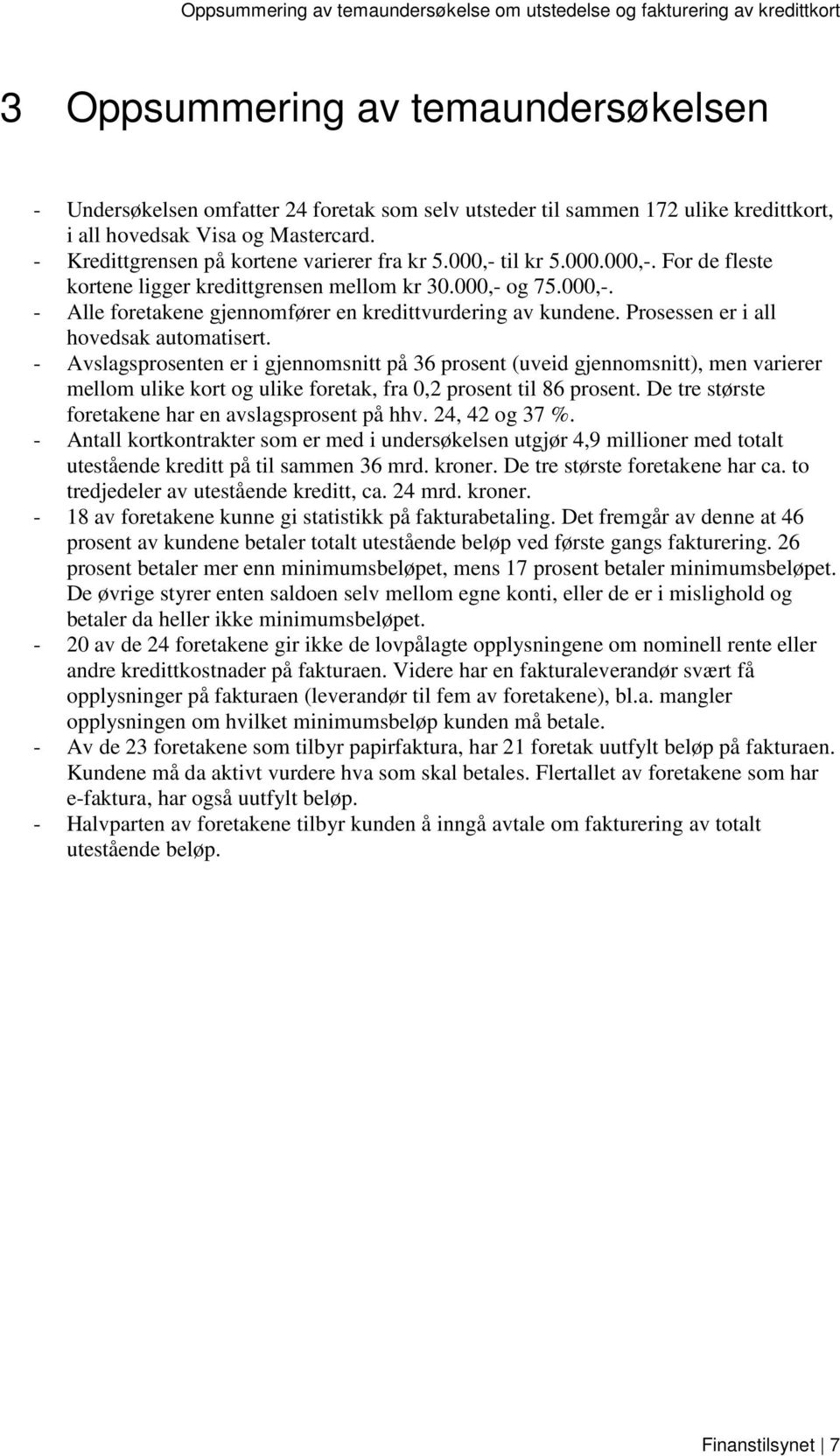 Oppsummering av temaundersøkelse om utstedelse og fakturering av kredittkort

3 Oppsummering av temaundersøkelsen

- Undersøkelsen omfatter 24 foretak som selv utsteder til sammen 172 ulike kredittkort, i all hovedsak Visa og Mastercard.
- Kredittgrensen på kortene varierer fra kr 5.000,- til kr 5.000.000,-. For de fleste kortene ligger kredittgrensen mellom kr 30.000,- og 75.000,-.
- Alle foretakene gjennomfører en kredittvurdering av kundene. Prosessen er i all hovedsak automatisert.
- Avslagsprosenten er i gjennomsnitt på 36 prosent (uveid gjennomsnitt), men varierer mellom ulike kort og ulike foretak, fra 0,2 prosent til 86 prosent. De tre største foretakene har en avslagsprosent på hhv. 24, 42 og 37 %.
- Antall kortkontrakter som er med i undersøkelsen utgjør 4,9 millioner med totalt utestående kreditt på til sammen 36 mrd. kroner. De tre største foretakene har ca. to tredjedeler av utestående kreditt, ca. 24 mrd. kroner.
- 18 av foretakene kunne gi statistikk på fakturabetaling. Det fremgår av denne at 46 prosent av kundene betaler totalt utestående beløp ved første gangs fakturering. 26 prosent betaler mer enn minimumsbeløpet, mens 17 prosent betaler minimumsbeløpet. De øvrige styrer enten saldoen selv mellom egne konti, eller de er i mislighold og betaler da heller ikke minimumsbeløpet.
- 20 av de 24 foretakene gir ikke de lovpålagte opplysningene om nominell rente eller andre kredittkostnader på fakturaen. Videre har en fakturaleverandør svært få opplysninger på fakturaen (leverandør til fem av foretakene), bl.a. mangler opplysningen om hvilket minimumsbeløp kunden må betale.
- Av de 23 foretakene som tilbyr papirfaktura, har 21 foretak uutfylt beløp på fakturaen. Kundene må da aktivt vurdere hva som skal betales. Flertallet av foretakene som har e-faktura, har også uutfylt beløp.
- Halvparten av foretakene tilbyr kunden å inngå avtale om fakturering av totalt utestående beløp.

Finanstilsynet | 7